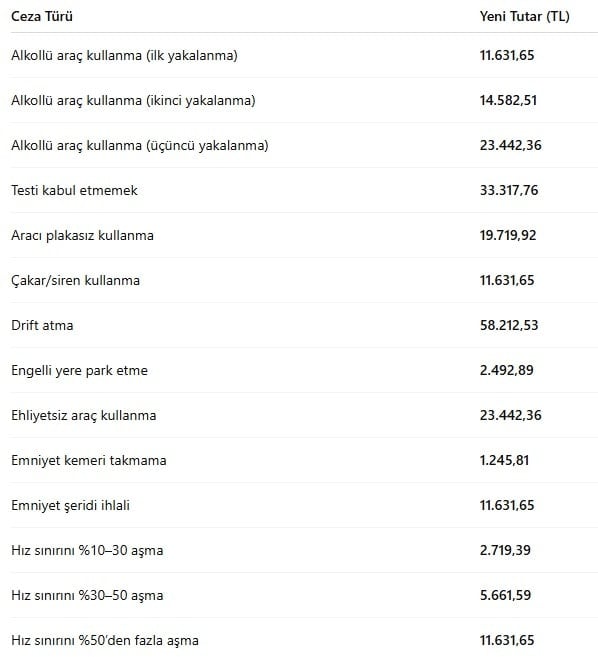 | Ceza Türü | Yeni Tutar (TL) |
|---|---|
| Alkollü araç kullanma (ilk yakalanma) | 11.631,65 |
| Alkollü araç kullanma (ikinci yakalanma) | 14.582,51 |
| Alkollü araç kullanma (üçüncü yakalanma) | 23.442,36 |
| Testi kabul etmemek | 33.317,76 |
| Aracı plakasız kullanma | 19.719,92 |
| Çakar/siren kullanma | 11.631,65 |
| Drift atma | 58.212,53 |
| Engelli yere park etme | 2.492,89 |
| Ehliyetsiz araç kullanma | 23.442,36 |
| Emniyet kemeri takmama | 1.245,81 |
| Emniyet şeridi ihlali | 11.631,65 |
| Hız sınırını %10–30 aşma | 2.719,39 |
| Hız sınırını %30–50 aşma | 5.661,59 |
| Hız sınırını %50'den fazla aşma | 11.631,65 |